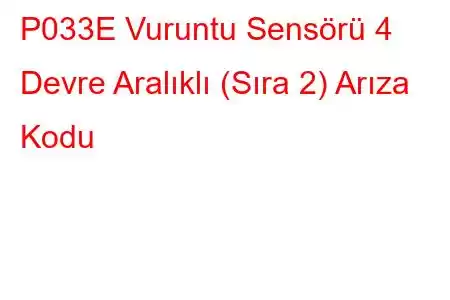 P033E Vuruntu Sensörü 4 Devre Aralıklı (Sıra 2) Arıza Kodu